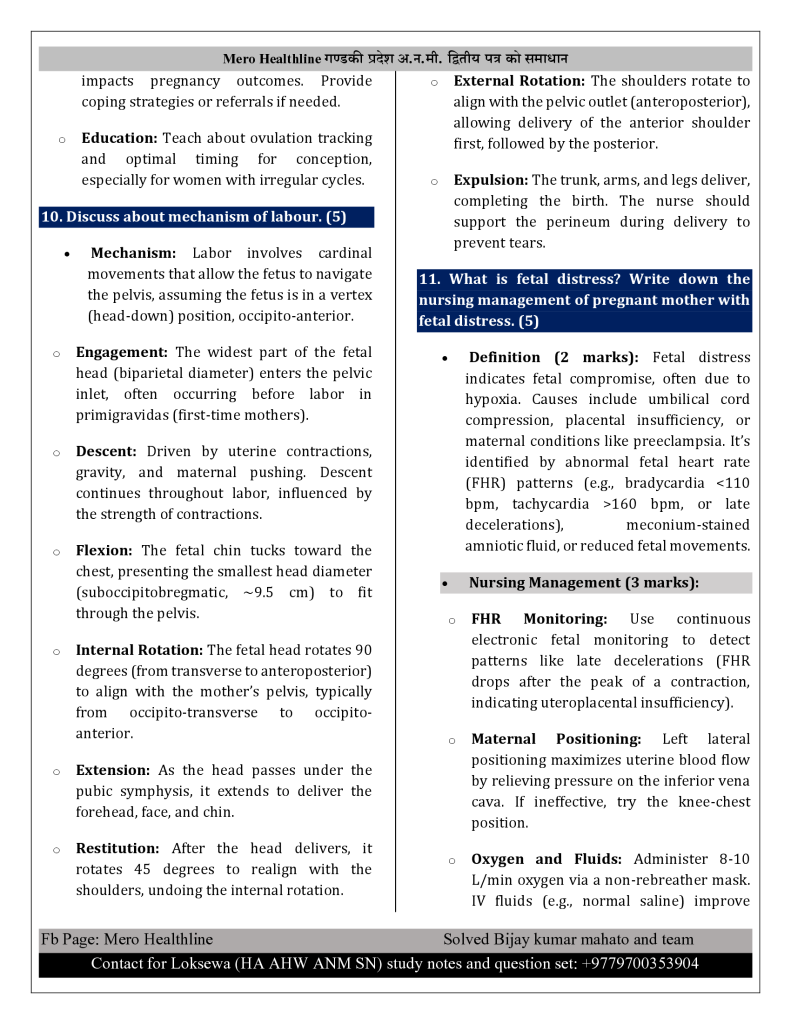 Mero Healthline गण्डकी प्रदेश अ.न.मी. द्वितीय पत्र को समाधान

impacts pregnancy outcomes. Provide coping strategies or referrals if needed.

o Education: Teach about ovulation tracking and optimal timing for conception, especially for women with irregular cycles.

10. Discuss about mechanism of labour. (5)

• Mechanism: Labor involves cardinal movements that allow the fetus to navigate the pelvis, assuming the fetus is in a vertex (head-down) position, occipito-anterior.

o Engagement: The widest part of the fetal head (biparietal diameter) enters the pelvic inlet, often occurring before labor in primigravidas (first-time mothers).

o Descent: Driven by uterine contractions, gravity, and maternal pushing. Descent continues throughout labor, influenced by the strength of contractions.

o Flexion: The fetal chin tucks toward the chest, presenting the smallest head diameter (suboccipitobregmatic, ~9.5 cm) to fit through the pelvis.

o Internal Rotation: The fetal head rotates 90 degrees (from transverse to anteroposterior) to align with the mother's pelvis, typically from occipito-transverse to occipito-anterior.

o Extension: As the head passes under the pubic symphysis, it extends to deliver the forehead, face, and chin.

o Restitution: After the head delivers, it rotates 45 degrees to realign with the shoulders, undoing the internal rotation.

o External Rotation: The shoulders rotate to align with the pelvic outlet (anteroposterior), allowing delivery of the anterior shoulder first, followed by the posterior.

o Expulsion: The trunk, arms, and legs deliver, completing the birth. The nurse should support the perineum during delivery to prevent tears.

11. What is fetal distress? Write down the nursing management of pregnant mother with fetal distress. (5)

• Definition (2 marks): Fetal distress indicates fetal compromise, often due to hypoxia. Causes include umbilical cord compression, placental insufficiency, or maternal conditions like preeclampsia. It's identified by abnormal fetal heart rate (FHR) patterns (e.g., bradycardia <110 bpm, tachycardia >160 bpm, or late decelerations), meconium-stained amniotic fluid, or reduced fetal movements.

• Nursing Management (3 marks):

o FHR Monitoring: Use continuous electronic fetal monitoring to detect patterns like late decelerations (FHR drops after the peak of a contraction, indicating uteroplacental insufficiency).

o Maternal Positioning: Left lateral positioning maximizes uterine blood flow by relieving pressure on the inferior vena cava. If ineffective, try the knee-chest position.

o Oxygen and Fluids: Administer 8-10 L/min oxygen via a non-rebreather mask. IV fluids (e.g., normal saline) improve

Fb Page: Mero Healthline
Solved Bijay kumar mahato and team

Contact for Loksewa (HA AHW ANM SN) study notes and question set: +9779700353904